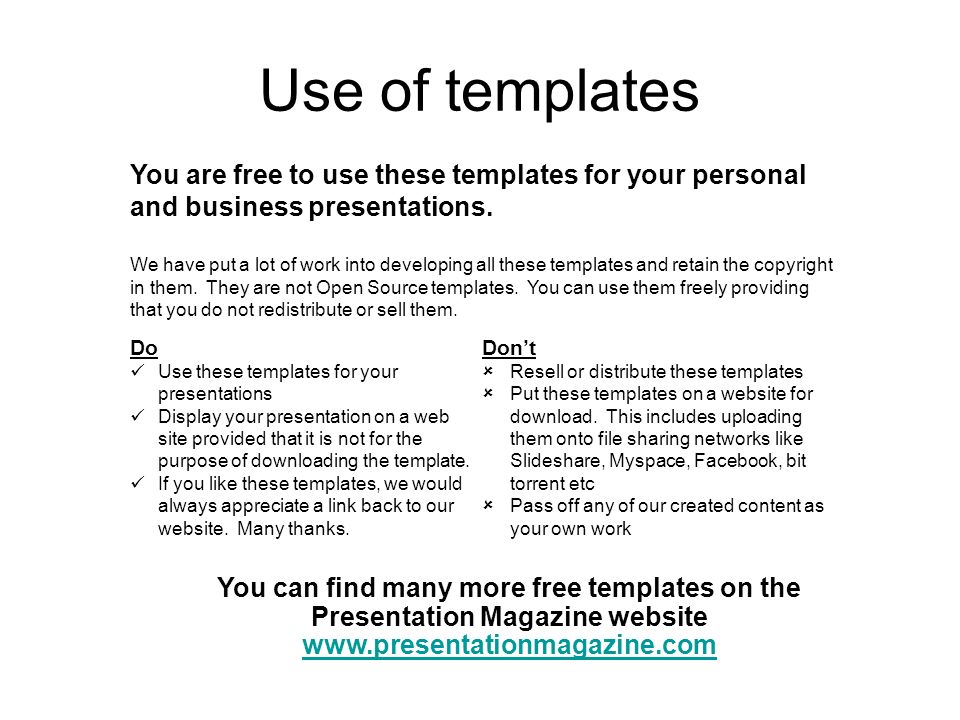 Use of templates

You are free to use these templates for your personal and business presentations.

We have put a lot of work into developing all these templates and retain the copyright in them. They are not Open Source templates. You can use them freely providing that you do not redistribute or sell them.

Do
✓ Use these templates for your presentations
✓ Display your presentation on a web site provided that it is not for the purpose of downloading the template.
✓ If you like these templates, we would always appreciate a link back to our website. Many thanks.

Don't
× Resell or distribute these templates
× Put these templates on a website for download. This includes uploading them onto file sharing networks like Slideshare, Myspace, Facebook, bit torrent etc
× Pass off any of our created content as your own work

You can find many more free templates on the Presentation Magazine website
www.presentationmagazine.com